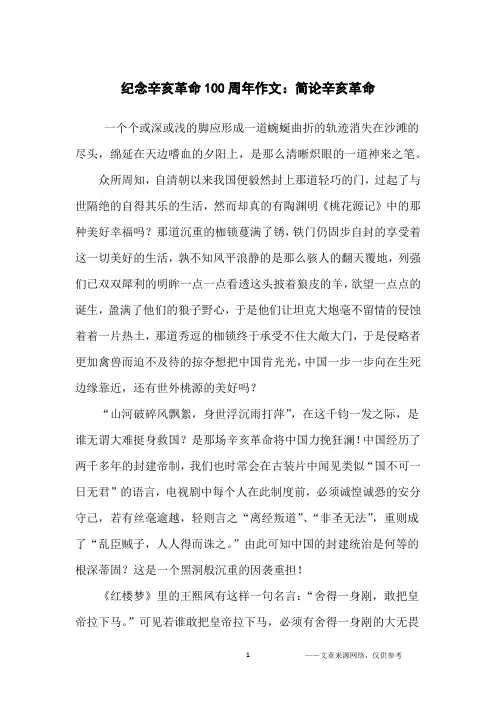 纪念辛亥革命100周年作文：简论辛亥革命

一个个或深或浅的脚应形成一道蜿蜒曲折的轨迹消失在沙滩的尽头，绵延在天边嗜血的夕阳上，是那么清晰炽眼的一道神来之笔。

众所周知，自清朝以来我国便毅然封上那道轻巧的门，过起了与世隔绝的自得其乐的生活，然而却真的有陶渊明《桃花源记》中的那种美好幸福吗？那道沉重的枷锁蔓满了锈，铁门仍固步自封的享受着这一切美好的生活，孰不知风平浪静的是那么骇人的翻天覆地，列强们已双双犀利的明眸一点一点看透这头披着狼皮的羊，欲望一点点的诞生，盈满了他们的狼子野心，于是他们让坦克大炮毫不留情的侵蚀着着一片热土，那道秀逗的枷锁终于承受不住大敞大门，于是侵略者更加禽兽而迫不及待的掠夺想把中国肯光光，中国一步一步向在生死边缘靠近，还有世外桃源的美好吗？

“山河破碎风飘絮，身世浮沉雨打萍”，在这千钧一发之际，是谁无谓大难挺身救国？是那场辛亥革命将中国力挽狂澜！中国经历了两千多年的封建帝制，我们也时常会在古装片中闻见类似“国不可一日无君”的语言，电视剧中每个人在此制度前，必须诚惶诚恐的安分守己，若有丝毫逾越，轻则言之“离经叛道”、“非圣无法”，重则成了“乱臣贼子，人人得而诛之。”由此可知中国的封建统治是何等的根深蒂固？这是一个黑洞般沉重的因袭重担！

《红楼梦》里的王熙凤有这样一句名言：“舍得一身剐，敢把皇帝拉下马。”可见若谁敢把皇帝拉下马，必须有舍得一身剐的大无畏

1

——文章来源网络，仅供参考